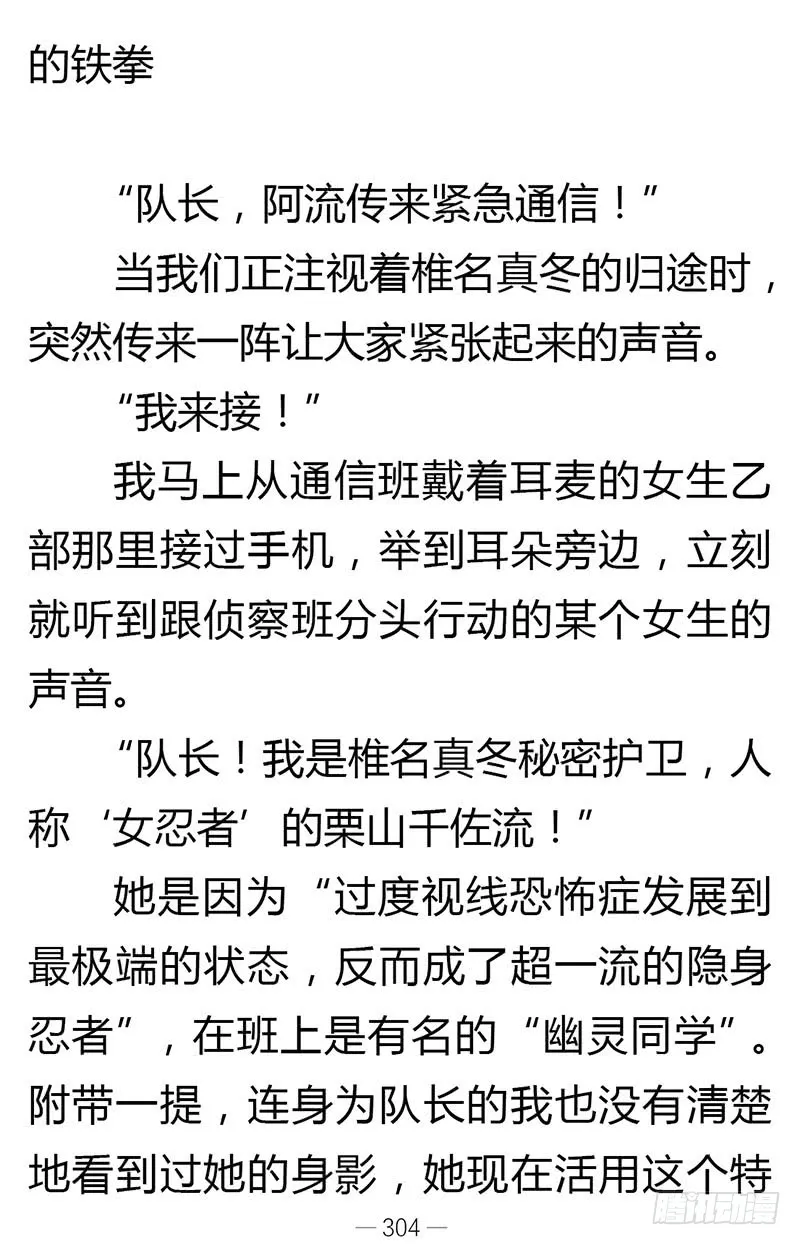 的铁拳

“队长，阿流传来紧急通信！”

当我们正注视着椎名真冬的归途时，突然传来一阵让大家紧张起来的声音。

“我来接！”

我马上从通信班戴着耳麦的女生乙部那里接过手机，举到耳朵旁边，立刻就听到跟侦察班分头行动的某个女生的声音。

“队长！我是椎名真冬秘密护卫，人称‘女忍者’的栗山千佐流！”

她是因为“过度视线恐怖症发展到最极端的状态，反而成了超一流的隐身忍者”，在班上是有名的“幽灵同学”。附带一提，连身为队长的我也没有清楚地看到过她的身影，她现在活用这个特

— 304 —

腾讯动漫